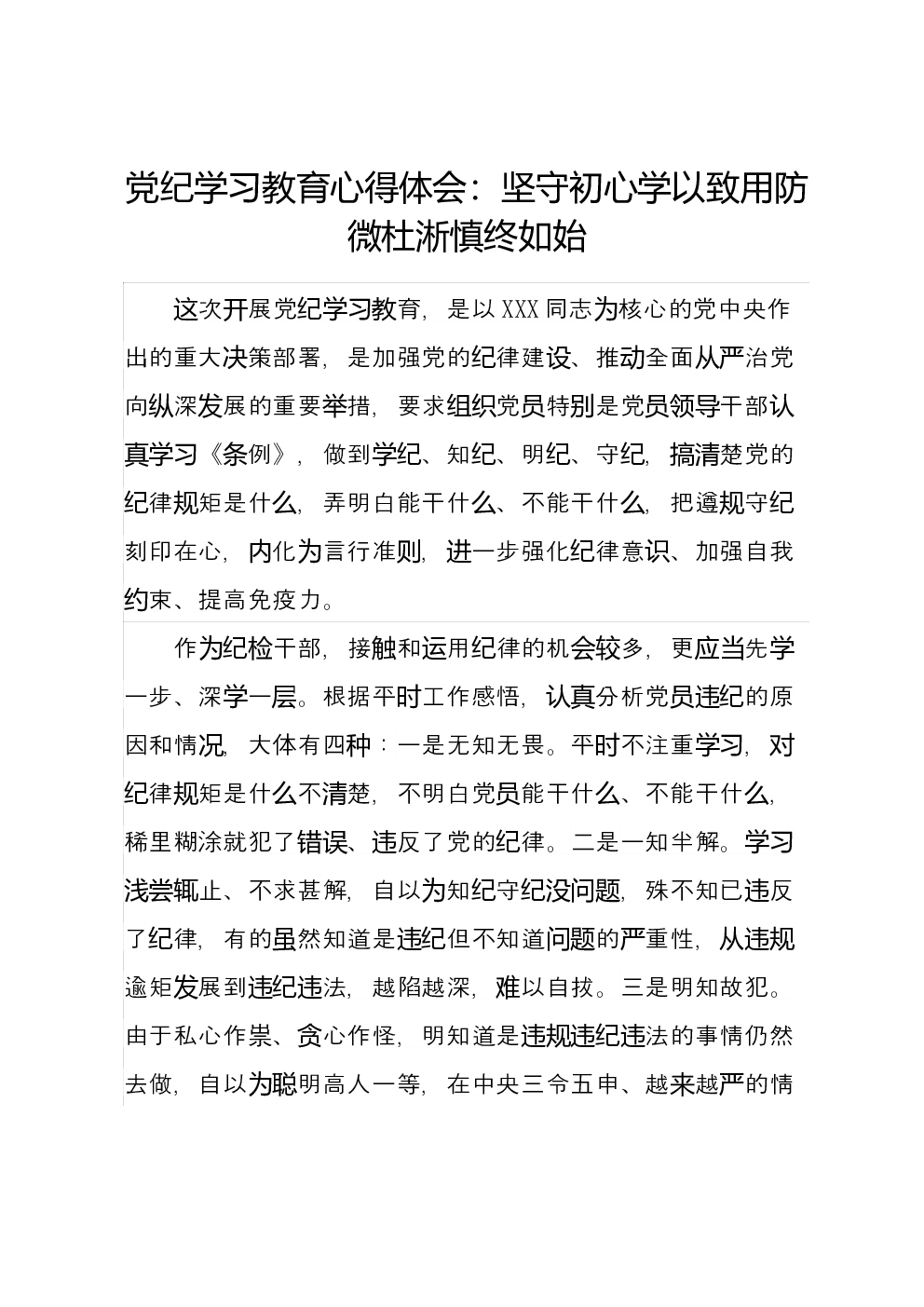 党纪学习教育心得体会：坚守初心学以致用防微杜渐慎终如始

这次开展党纪学习教育，是以XXX同志为核心的党中央作出的重大决策部署，是加强党的纪律建设、推动全面从严治党向纵深发展的重要举措，要求组织党员特别是党员领导干部认真学习《条例》，做到学纪、知纪、明纪、守纪，搞清楚党的纪律规矩是什么，弄明白能干什么、不能干什么，把遵规守纪刻印在心，内化为言行准则，进一步强化纪律意识、加强自我约束、提高免疫力。

作为纪检干部，接触和运用纪律的机会较多，更应当先学一步、深学一层。根据平时工作感悟，认真分析党员违纪的原因和情况，大体有四种：一是无知无畏。平时不注重学习，对纪律规矩是什么不清楚，不明白党员能干什么、不能干什么，稀里糊涂就犯了错误、违反了党的纪律。二是一知半解。学习浅尝辄止、不求甚解，自以为知纪守纪没问题，殊不知已违反了纪律，有的虽然知道是违纪但不知道问题的严重性，从违规逾矩发展到违纪违法，越陷越深，难以自拔。三是明知故犯。由于私心作祟、贪心作怪，明知道是违规违纪违法的事情仍然去做，自以为聪明高人一等，在中央三令五申、越来越严的情